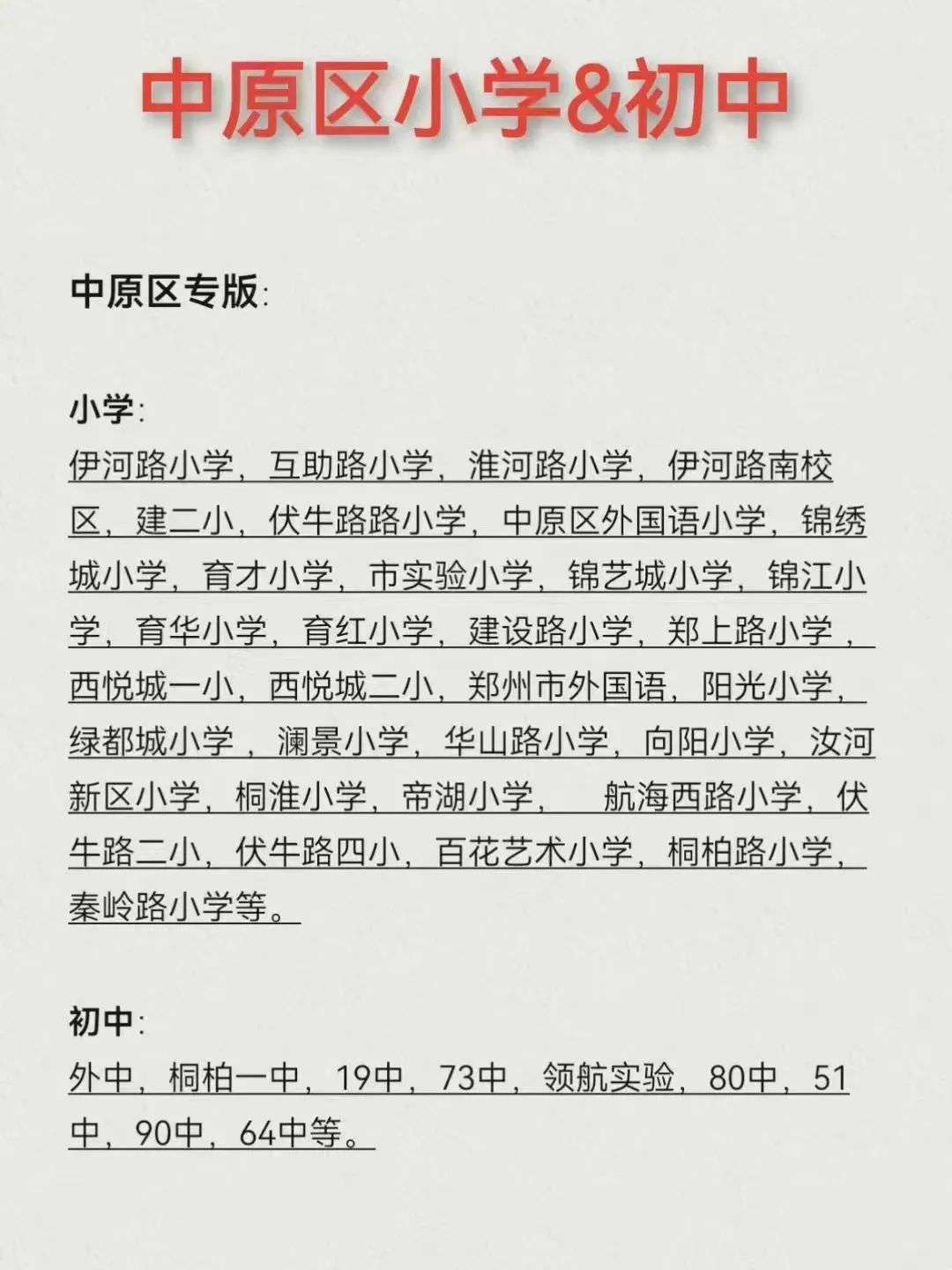 中原区小学&初中

中原区专版:

小学:
伊河路小学，互助路小学，淮河路小学，伊河路南校区，建二小，伏牛路路小学，中原区外国语小学，锦绣城小学，育才小学，市实验小学，锦艺城小学，锦江小学，育华小学，育红小学，建设路小学，郑上路小学，西悦城一小，西悦城二小，郑州市外国语，阳光小学，绿都城小学，澜景小学，华山路小学，向阳小学，汝河新区小学，桐淮小学，帝湖小学， 航海西路小学，伏牛路二小，伏牛路四小，百花艺术小学，桐柏路小学，秦岭路小学等。

初中:
外中，桐柏一中，19中，73中，领航实验，80中，51中，90中，64中等。